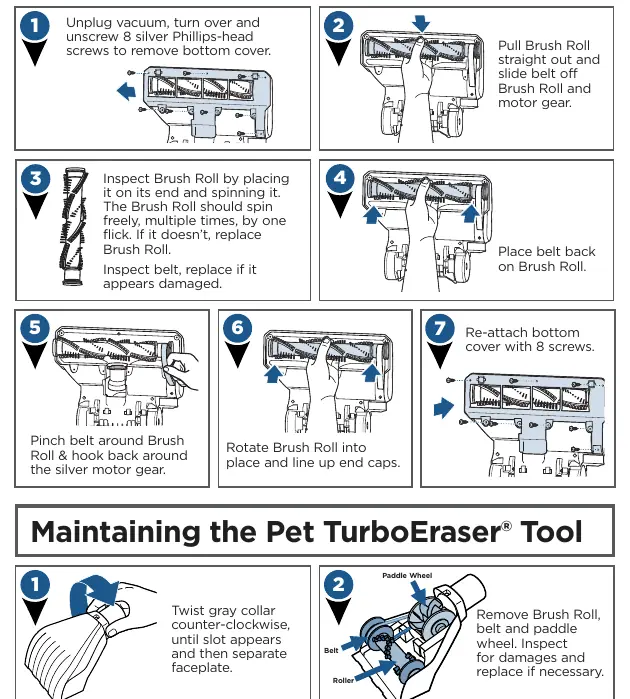 1

Unplug vacuum, turn over and unscrew 8 silver Phillips-head screws to remove bottom cover.

2

Pull Brush Roll straight out and slide belt off Brush Roll and motor gear.

3

Inspect Brush Roll by placing it on its end and spinning it. The Brush Roll should spin freely, multiple times, by one flick. If it doesn't, replace Brush Roll.

Inspect belt, replace if it appears damaged.

4

Place belt back on Brush Roll.

5

Pinch belt around Brush Roll & hook back around the silver motor gear.

6

Rotate Brush Roll into place and line up end caps.

7

Re-attach bottom cover with 8 screws.

Maintaining the Pet TurboEraser® Tool

1

Twist gray collar counter-clockwise, until slot appears and then separate faceplate.

2

Paddle Wheel

Belt

Roller

Remove Brush Roll, belt and paddle wheel. Inspect for damages and replace if necessary.